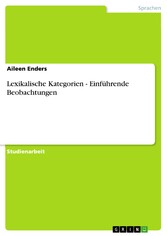 Sprachen

Aileen Enders

Lexikalische Kategorien - Einführende Beobachtungen

Studienarbeit

GRIN